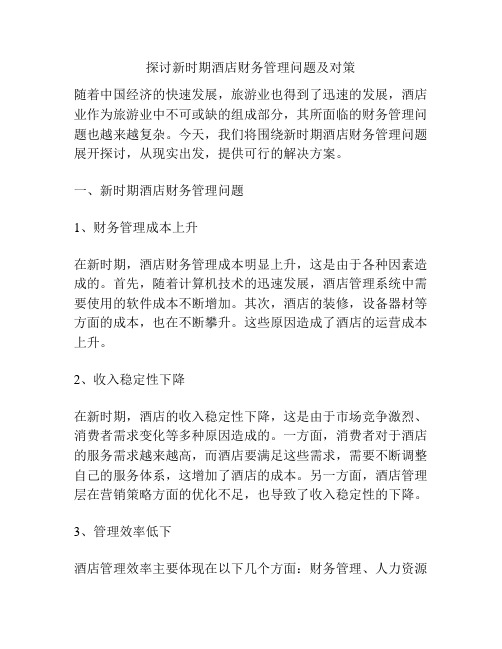 探讨新时期酒店财务管理问题及对策

随着中国经济的快速发展，旅游业也得到了迅速的发展，酒店业作为旅游业中不可或缺的组成部分，其所面临的财务管理问题也越来越复杂。今天，我们将围绕新时期酒店财务管理问题展开探讨，从现实出发，提供可行的解决方案。

一、新时期酒店财务管理问题

1、财务管理成本上升

在新时期，酒店财务管理成本明显上升，这是由于各种因素造成的。首先，随着计算机技术的迅速发展，酒店管理系统中需要使用的软件成本不断增加。其次，酒店的装修，设备器材等方面的成本，也在不断攀升。这些原因造成了酒店的运营成本上升。

2、收入稳定性下降

在新时期，酒店的收入稳定性下降，这是由于市场竞争激烈、消费者需求变化等多种原因造成的。一方面，消费者对于酒店的服务需求越来越高，而酒店要满足这些需求，需要不断调整自己的服务体系，这增加了酒店的成本。另一方面，酒店管理层在营销策略方面的优化不足，也导致了收入稳定性的下降。

3、管理效率低下

酒店管理效率主要体现在以下几个方面：财务管理、人力资源